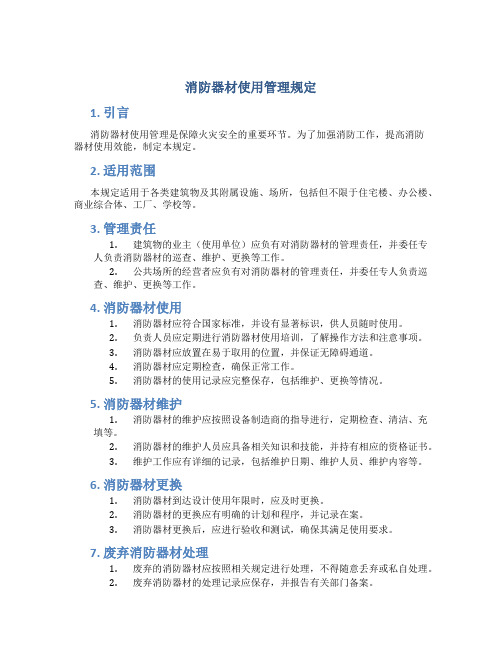 消防器材使用管理规定

1. 引言

消防器材使用管理是保障火灾安全的重要环节。为了加强消防工作，提高消防器材使用效能，制定本规定。

2. 适用范围

本规定适用于各类建筑物及其附属设施、场所，包括但不限于住宅楼、办公楼、商业综合体、工厂、学校等。

3. 管理责任

1. 建筑物的业主（使用单位）应负有对消防器材的管理责任，并委任专人负责消防器材的巡查、维护、更换等工作。
2. 公共场所的经营者应负有对消防器材的管理责任，并委任专人负责巡查、维护、更换等工作。

4. 消防器材使用

1. 消防器材应符合国家标准，并设有显著标识，供人员随时使用。
2. 负责人员应定期进行消防器材使用培训，了解操作方法和注意事项。
3. 消防器材应放置在易于取用的位置，并保证无障碍通道。
4. 消防器材应定期检查，确保正常工作。
5. 消防器材的使用记录应完整保存，包括维护、更换等情况。

5. 消防器材维护

1. 消防器材的维护应按照设备制造商的指导进行，定期检查、清洁、充填等。
2. 消防器材的维护人员应具备相关知识和技能，并持有相应的资格证书。
3. 维护工作应有详细的记录，包括维护日期、维护人员、维护内容等。

6. 消防器材更换

1. 消防器材到达设计使用年限时，应及时更换。
2. 消防器材的更换应有明确的计划和程序，并记录在案。
3. 消防器材更换后，应进行验收和测试，确保其满足使用要求。

7. 废弃消防器材处理

1. 废弃的消防器材应按照相关规定进行处理，不得随意丢弃或私自处理。
2. 废弃消防器材的处理记录应保存，并报告有关部门备案。